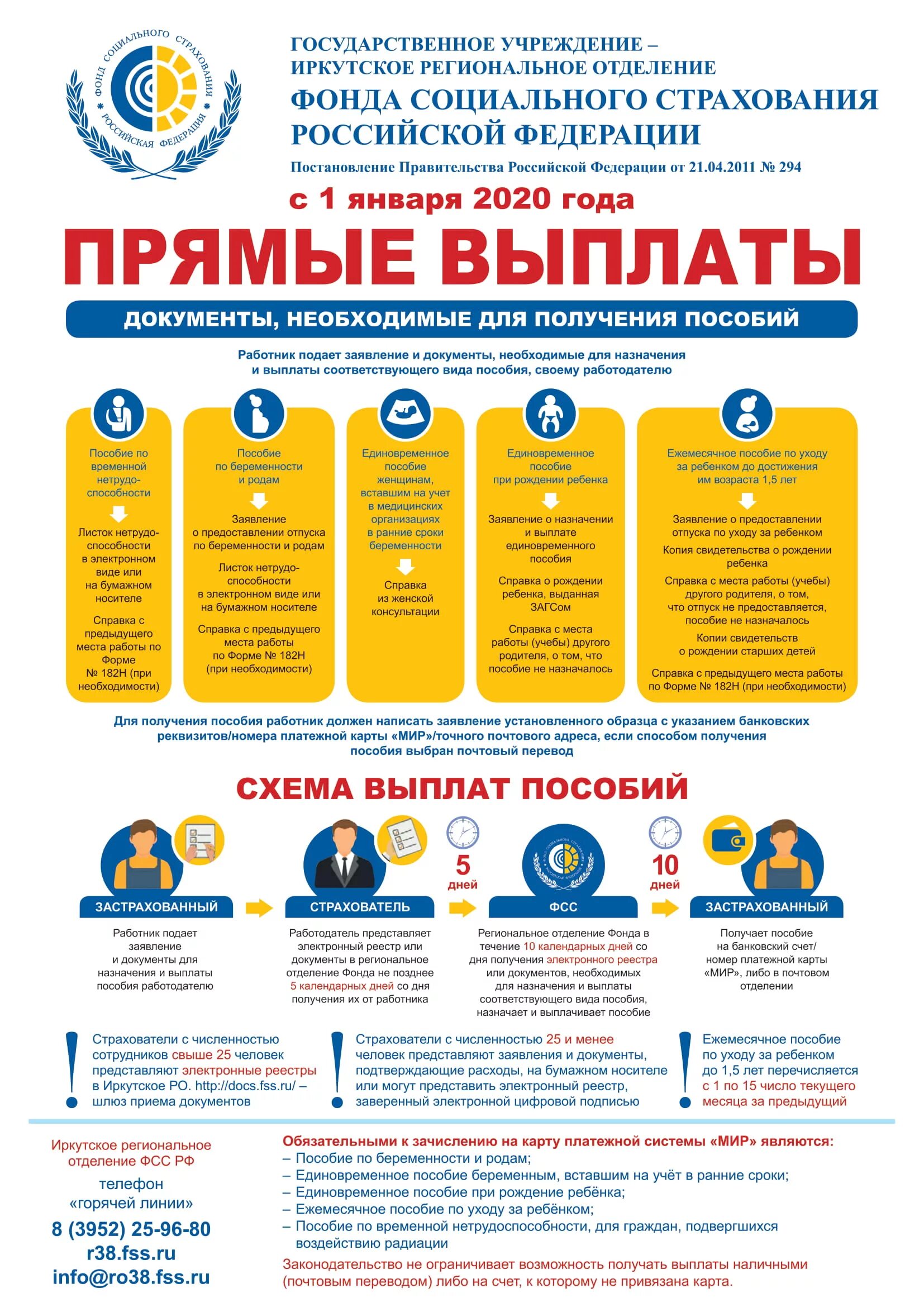 ФОНД СОЦИАЛЬНОГО СТРАХОВАНИЯ РОССИЙСКАЯ ФЕДЕРАЦИЯ

ГОСУДАРСТВЕННОЕ УЧРЕЖДЕНИЕ – ИРКУТСКОЕ РЕГИОНАЛЬНОЕ ОТДЕЛЕНИЕ
ФОНДА СОЦИАЛЬНОГО СТРАХОВАНИЯ РОССИЙСКОЙ ФЕДЕРАЦИИ
Постановление Правительства Российской Федерации от 21.04.2011 № 294

с 1 января 2020 года
ПРЯМЫЕ ВЫПЛАТЫ

ДОКУМЕНТЫ, НЕОБХОДИМЫЕ ДЛЯ ПОЛУЧЕНИЯ ПОСОБИЙ

Работник подает заявление и документы, необходимые для назначения и выплаты соответствующего вида пособия, своему работодателю

Пособие по временной нетрудоспособности
Листок нетрудоспособности в электронном виде или на бумажном носителе
Справка с предыдущего места работы по Форме № 182Н (при необходимости)

Пособие по беременности и родам
Заявление о предоставлении отпуска по беременности и родам
Листок нетрудоспособности в электронном виде или на бумажном носителе
Справка с предыдущего места работы по Форме № 182Н (при необходимости)

Единовременное пособие женщинам, вставшим на учет в медицинских организациях в ранние сроки беременности
Справка из женской консультации

Единовременное пособие при рождении ребенка
Заявление о назначении и выплате единовременного пособия
Справка о рождении ребенка, выданная ЗАГСом
Справка с места работы (учебы) другого родителя, о том, что пособие не назначалось

Ежемесячное пособие по уходу за ребенком до достижения им возраста 1,5 лет
Заявление о предоставлении отпуска по уходу за ребенком
Копия свидетельства о рождении ребенка
Справка с места работы (учебы) другого родителя, о том, что отпуск не предоставляется, пособие не назначалось
Копии свидетельств о рождении старших детей
Справка с предыдущего места работы по Форме № 182Н (при необходимости)

Для получения пособия работник должен написать заявление установленного образца с указанием банковских реквизитов/номера платежной карты «МИР»/точного почтового адреса, если способом получения пособия выбран почтовый перевод

СХЕМА ВЫПЛАТ ПОСОБИЙ

ЗАСТРАХОВАННЫЙ
Работник подает заявление и документы для назначения и выплаты пособия работодателю

СТРАХОВАТЕЛЬ
Работодатель представляет электронный реестр или документы в региональное отделение Фонда не позднее 5 календарных дней со дня получения их от работника

5 дней

ФСС
Региональное отделение Фонда в течение 10 календарных дней со дня получения электронного реестра или документов, необходимых для назначения и выплаты соответствующего вида пособия, назначает и выплачивает пособие

10 дней

ЗАСТРАХОВАННЫЙ
Получает пособие на банковский счет/ номер платежной карты «МИР», либо в почтовом отделении

Страхователи с численностью сотрудников свыше 25 человек представляют электронные реестры в Иркутское РО. http://docs.fss.ru/ – шлюз приема документов

Страхователи с численностью 25 и менее человек представляют заявления и документы, подтверждающие расходы, на бумажном носителе или могут представить электронный реестр, заверенный электронной цифровой подписью

Ежемесячное пособие по уходу за ребенком до 1,5 лет перечисляется с 1 по 15 число текущего месяца за предыдущий

Иркутское региональное отделение ФСС РФ
телефон «горячей линии»
8 (3952) 25-96-80
r38.fss.ru
info@ro38.fss.ru

Обязательными к зачислению на карту платежной системы «МИР» являются:
– Пособие по беременности и родам;
– Единовременное пособие беременным, вставшим на учёт в ранние сроки;
– Единовременное пособие при рождение ребёнка;
– Ежемесячное пособие по уходу за ребёнком;
– Пособие по временной нетрудоспособности, для граждан, подвергшихся воздействию радиации
Законодательство не ограничивает возможность получать выплаты наличными (почтовым переводом) либо на счет, к которому не привязана карта.